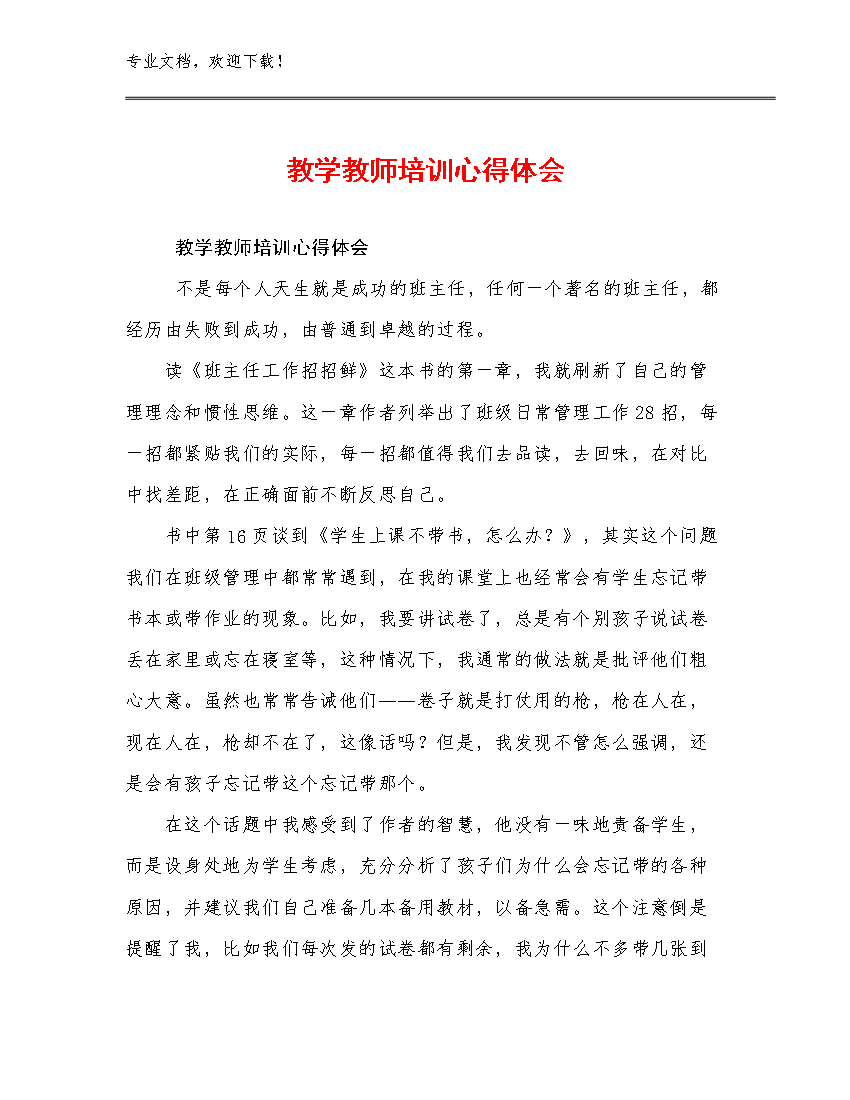 专业文档，欢迎下载！

教学教师培训心得体会

教学教师培训心得体会

不是每个人天生就是成功的班主任，任何一个著名的班主任，都经历由失败到成功，由普通到卓越的过程。

读《班主任工作招招鲜》这本书的第一章，我就刷新了自己的管理理念和惯性思维。这一章作者列举出了班级日常管理工作28招，每一招都紧贴我们的实际，每一招都值得我们去品读，去回味，在对比中找差距，在正确面前不断反思自己。

书中第16页谈到《学生上课不带书，怎么办？》，其实这个问题我们在班级管理中都常常遇到，在我的课堂上也经常会有学生忘记带书本或带作业的现象。比如，我要讲试卷了，总是有个别孩子说试卷丢在家里或忘在寝室等，这种情况下，我通常的做法就是批评他们粗心大意。虽然也常常告诫他们——卷子就是打仗用的枪，枪在人在，现在人在，枪却不在了，这像话吗？但是，我发现不管怎么强调，还是会有孩子忘记带这个忘记带那个。

在这个话题中我感受到了作者的智慧，他没有一味地责备学生，而是设身处地为学生考虑，充分分析了孩子们为什么会忘记带的各种原因，并建议我们自己准备几本备用教材，以备急需。这个注意倒是提醒了我，比如我们每次发的试卷都有剩余，我为什么不多带几张到